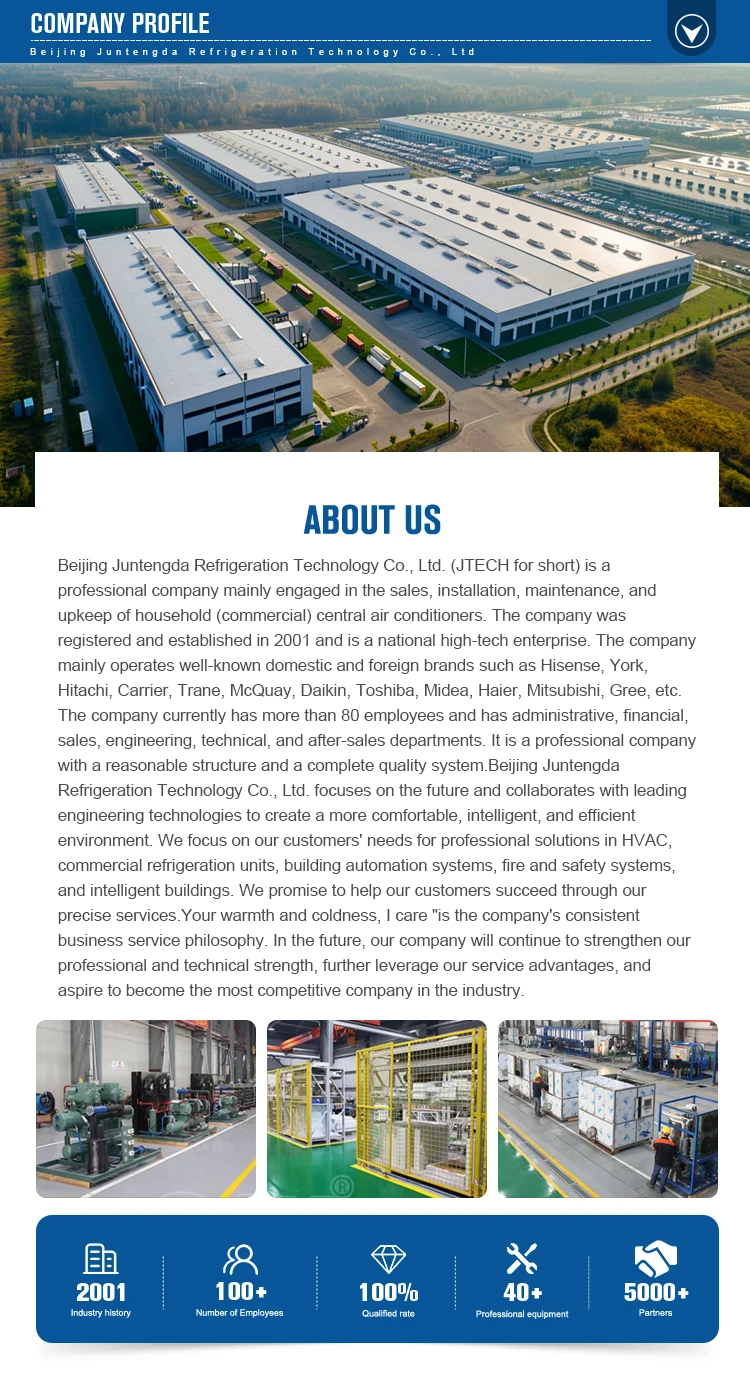 COMPANY PROFILE

Beijing Juntengda Refrigeration Technology Co., Ltd

ABOUT US

Beijing Juntengda Refrigeration Technology Co., Ltd. (JTECH for short) is a professional company mainly engaged in the sales, installation, maintenance, and upkeep of household (commercial) central air conditioners. The company was registered and established in 2001 and is a national high-tech enterprise. The company mainly operates well-known domestic and foreign brands such as Hisense, York, Hitachi, Carrier, Trane, McQuay, Daikin, Toshiba, Midea, Haier, Mitsubishi, Gree, etc. The company currently has more than 80 employees and has administrative, financial, sales, engineering, technical, and after-sales departments. It is a professional company with a reasonable structure and a complete quality system.Beijing Juntengda Refrigeration Technology Co., Ltd. focuses on the future and collaborates with leading engineering technologies to create a more comfortable, intelligent, and efficient environment. We focus on our customers' needs for professional solutions in HVAC, commercial refrigeration units, building automation systems, fire and safety systems, and intelligent buildings. We promise to help our customers succeed through our precise services.Your warmth and coldness, I care "is the company's consistent business service philosophy. In the future, our company will continue to strengthen our professional and technical strength, further leverage our service advantages, and aspire to become the most competitive company in the industry.

2001
Industry history

100+
Number of Employees

100%
Qualified rate

40+
Professional equipment

5000+
Partners